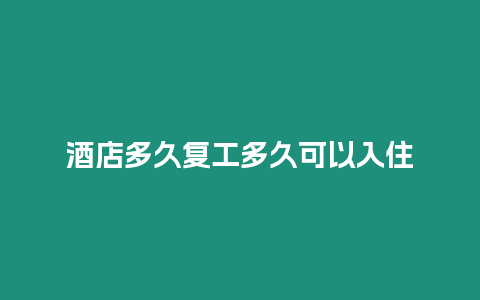 酒店多久复工多久可以入住